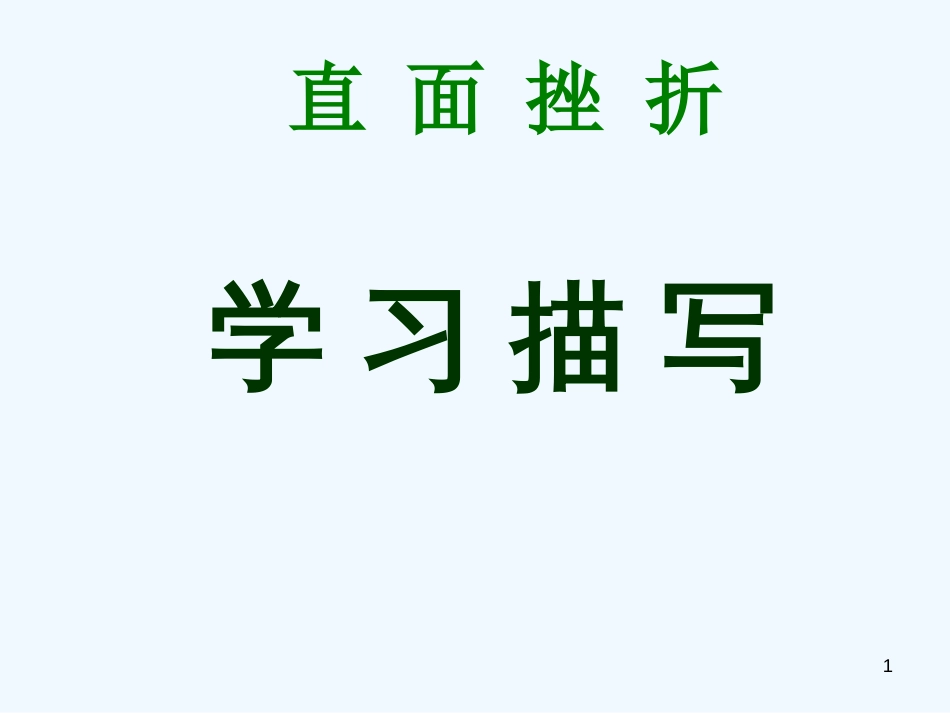 直 面 挫 折

学 习 描 写

1